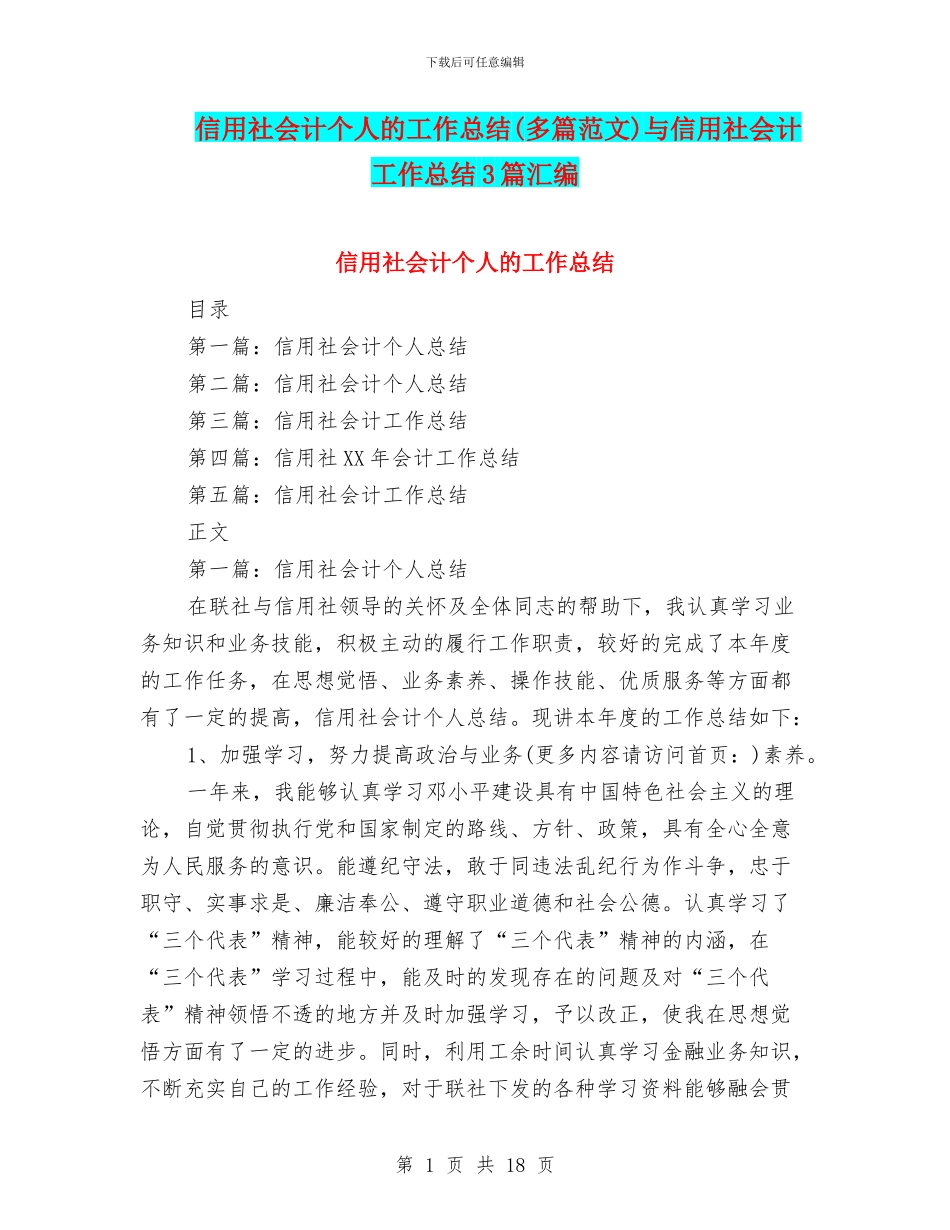 下载后可任意编辑

信用社会计个人的工作总结(多篇范文)与信用社会计工作总结3篇汇编

信用社会计个人的工作总结

目录

第一篇：信用社会计个人总结

第二篇：信用社会计个人总结

第三篇：信用社会计工作总结

第四篇：信用社XX年会计工作总结

第五篇：信用社会计工作总结

正文

第一篇：信用社会计个人总结

在联社与信用社领导的关怀及全体同志的帮助下，我认真学习业务知识和业务技能，积极主动的履行工作职责，较好的完成了本年度的工作任务，在思想觉悟、业务素养、操作技能、优质服务等方面都有了一定的提高，信用社会计个人总结。现讲本年度的工作总结如下：

1、加强学习，努力提高政治与业务(更多内容请访问首页：)素养。

一年来，我能够认真学习邓小平建设具有中国特色社会主义的理论，自觉贯彻执行党和国家制定的路线、方针、政策，具有全心全意为人民服务的意识。能遵纪守法，敢于同违法乱纪行为作斗争，忠于职守、实事求是、廉洁奉公、遵守职业道德和社会公德。认真学习了“三个代表”精神，能较好的理解了“三个代表”精神的内涵，在“三个代表”学习过程中，能及时的发现存在的问题及对“三个代表”精神领悟不透的地方并及时加强学习，予以改正，使我在思想觉悟方面有了一定的进步。同时，利用工余时间认真学习金融业务知识，不断充实自己的工作经验，对于联社下发的各种学习资料能够融会贯

第 1 页 共 18 页